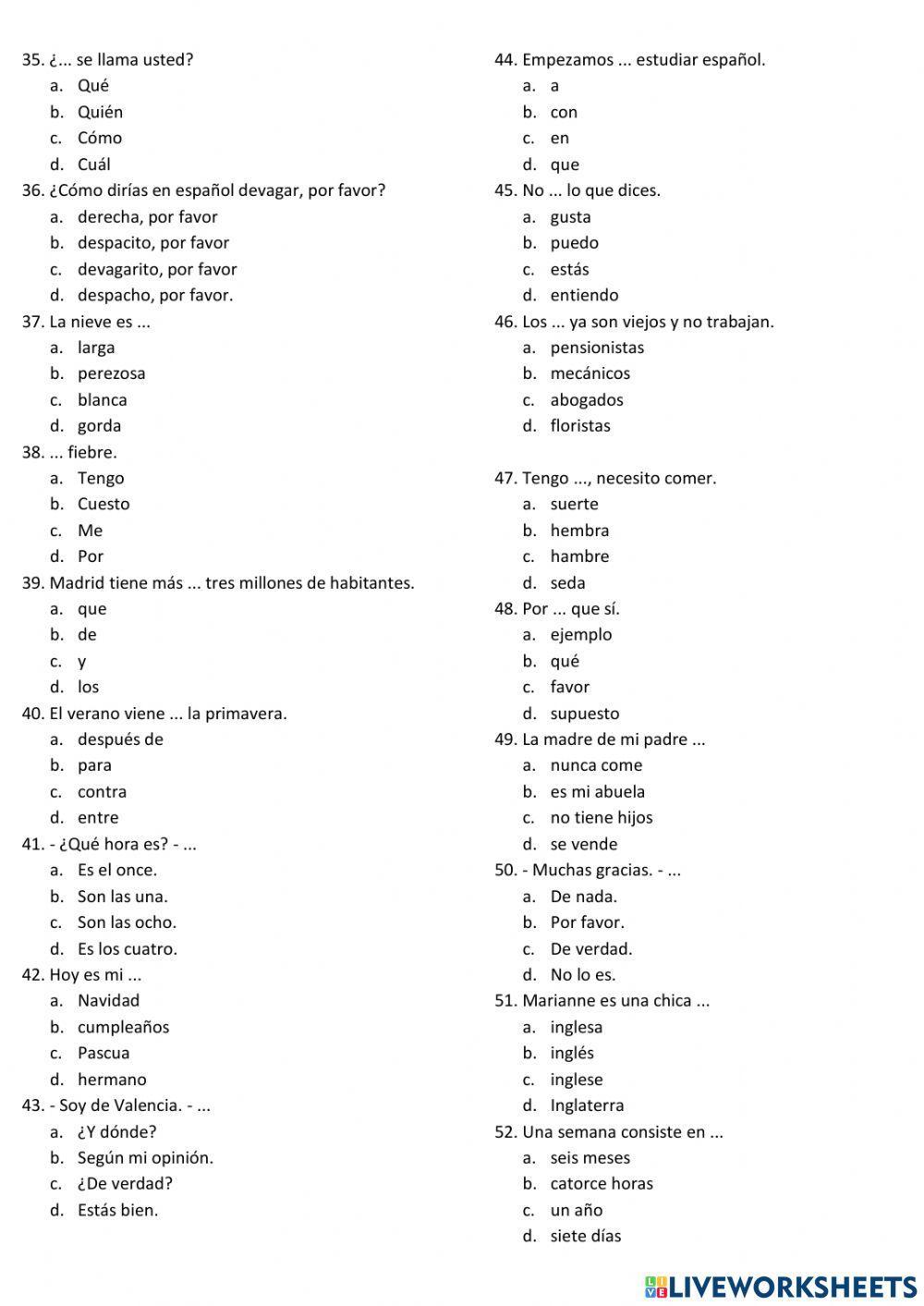 35. ¿... se llama usted?
a. Qué
b. Quién
c. Cómo
d. Cuál
36. ¿Cómo dirías en español devagar, por favor?
a. derecha, por favor
b. despacito, por favor
c. devagarito, por favor
d. despacho, por favor.
37. La nieve es ...
a. larga
b. perezosa
c. blanca
d. gorda
38. ... fiebre.
a. Tengo
b. Cuesto
c. Me
d. Por
39. Madrid tiene más ... tres millones de habitantes.
a. que
b. de
c. y
d. los
40. El verano viene ... la primavera.
a. después de
b. para
c. contra
d. entre
41. - ¿Qué hora es? - ...
a. Es el once.
b. Son las una.
c. Son las ocho.
d. Es los cuatro.
42. Hoy es mi ...
a. Navidad
b. cumpleaños
c. Pascua
d. hermano
43. - Soy de Valencia. - ...
a. ¿Y dónde?
b. Según mi opinión.
c. ¿De verdad?
d. Estás bien.

44. Empezamos ... estudiar español.
a. a
b. con
c. en
d. que
45. No ... lo que dices.
a. gusta
b. puedo
c. estás
d. entiendo
46. Los ... ya son viejos y no trabajan.
a. pensionistas
b. mecánicos
c. abogados
d. floristas

47. Tengo ..., necesito comer.
a. suerte
b. hembra
c. hambre
d. seda
48. Por ... que sí.
a. ejemplo
b. qué
c. favor
d. supuesto
49. La madre de mi padre ...
a. nunca come
b. es mi abuela
c. no tiene hijos
d. se vende
50. - Muchas gracias. - ...
a. De nada.
b. Por favor.
c. De verdad.
d. No lo es.
51. Marianne es una chica ...
a. inglesa
b. inglés
c. inglese
d. Inglaterra
52. Una semana consiste en ...
a. seis meses
b. catorce horas
c. un año
d. siete días

LIVEWORKSHEETS